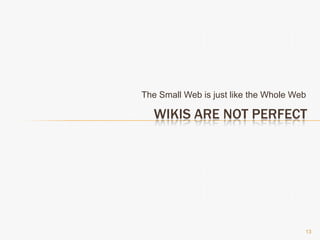 The Small Web is just like the Whole Web

WIKIS ARE NOT PERFECT

13